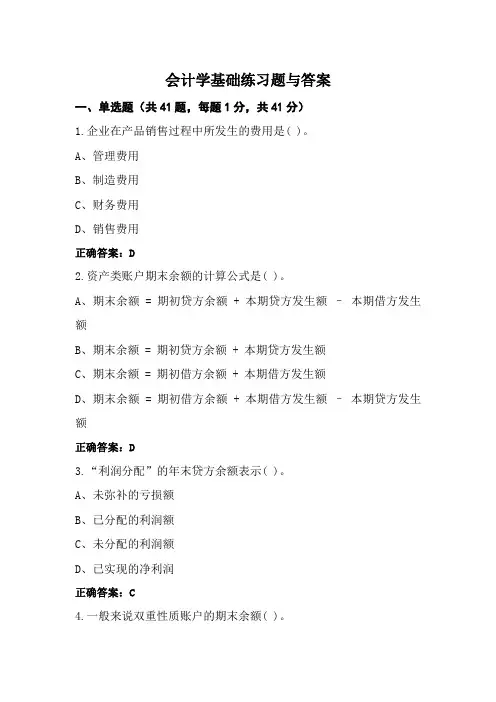 会计学基础练习题与答案

一、单选题（共 41 题，每题 1 分，共 41 分）

1.企业在产品销售过程中所发生的费用是( )。

A、管理费用

B、制造费用

C、财务费用

D、销售费用

正确答案：D

2.资产类账户期末余额的计算公式是( )。

A、期末余额 = 期初贷方余额 + 本期贷方发生额 – 本期借方发生额

B、期末余额 = 期初贷方余额 + 本期贷方发生额

C、期末余额 = 期初借方余额 + 本期借方发生额

D、期末余额 = 期初借方余额 + 本期借方发生额 – 本期贷方发生额

正确答案：D

3.“利润分配”的年末贷方余额表示( )。

A、未弥补的亏损额

B、已分配的利润额

C、未分配的利润额

D、已实现的净利润

正确答案：C

4.一般来说双重性质账户的期末余额( )。